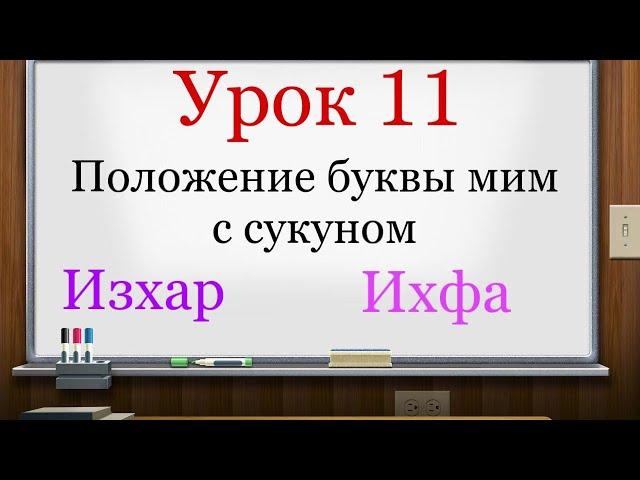 Урок 11

Положение буквы мим с сукуном

Изхар

Ихфа